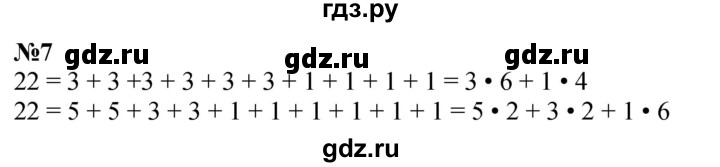 гдз.ру

№7 gdz.ru gdz.ru gdz.ru

$22 = 3 + 3 + 3 + 3 + 3 + 3 + 1 + 1 + 1 + 1 = 3 \cdot 6 + 1 \cdot 4$

$22 = 5 + 5 + 3 + 3 + 1 + 1 + 1 + 1 + 1 + 1 = 5 \cdot 2 + 3 \cdot 2 + 1 \cdot 6$

gdz.ru